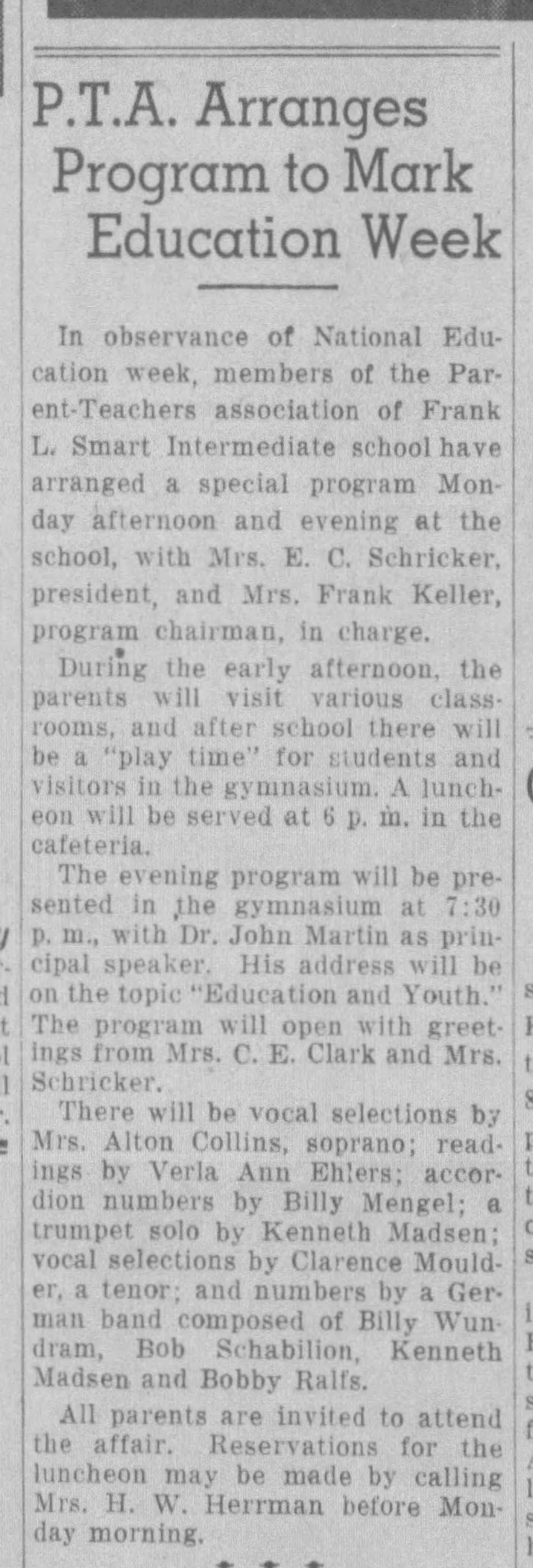 P.T.A. Arranges Program to Mark Education Week

In observance of National Education week, members of the Parent-Teachers association of Frank L. Smart Intermediate school have arranged a special program Monday afternoon and evening at the school, with Mrs. E. C. Schricker, president, and Mrs. Frank Keller, program chairman, in charge.

During the early afternoon, the parents will visit various classrooms, and after school there will be a "play time" for students and visitors in the gymnasium. A luncheon will be served at 6 p. m. in the cafeteria.

The evening program will be presented in the gymnasium at 7:30 p. m., with Dr. John Martin as principal speaker. His address will be on the topic "Education and Youth." The program will open with greetings from Mrs. C. E. Clark and Mrs. Schricker.

There will be vocal selections by Mrs. Alton Collins, soprano; readings by Verla Ann Ehlers; accordion numbers by Billy Mengel; a trumpet solo by Kenneth Madsen; vocal selections by Clarence Moulder, a tenor; and numbers by a German band composed of Billy Wundram, Bob Schabilion, Kenneth Madsen and Bobby Ralfs.

All parents are invited to attend the affair. Reservations for the luncheon may be made by calling Mrs. H. W. Herrman before Monday morning.